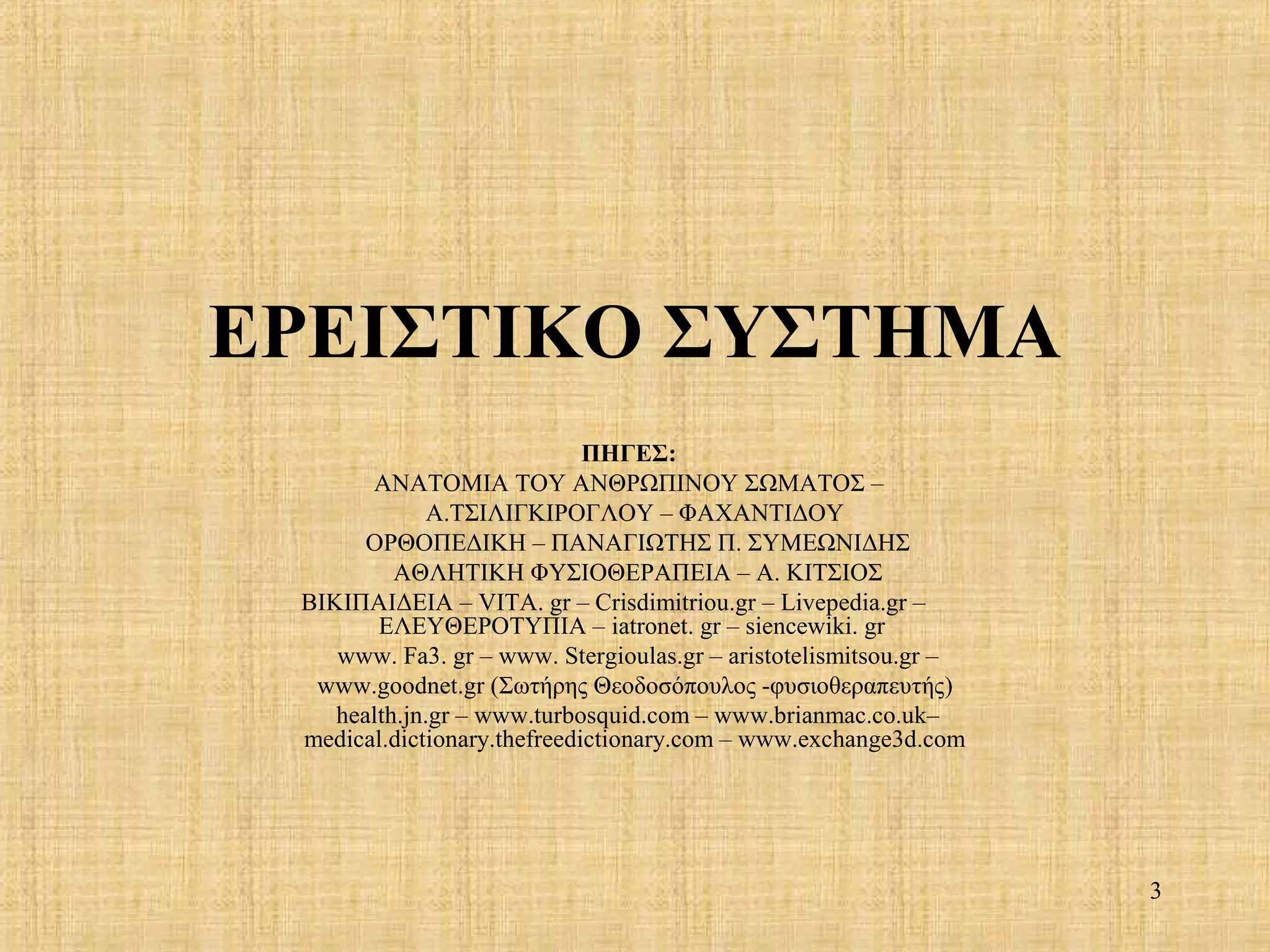 ΕΡΕΙΣΤΙΚΟ ΣΥΣΤΗΜΑ

ΠΗΓΕΣ:
ΑΝΑΤΟΜΙΑ ΤΟΥ ΑΝΘΡΩΠΙΝΟΥ ΣΩΜΑΤΟΣ – Α.ΤΣΙΛΙΓΚΙΡΟΓΛΟΥ – ΦΑΧΑΝΤΙΔΟΥ
ΟΡΘΟΠΕΔΙΚΗ – ΠΑΝΑΓΙΩΤΗΣ Π. ΣΥΜΕΩΝΙΔΗΣ
ΑΘΛΗΤΙΚΗ ΦΥΣΙΟΘΕΡΑΠΕΙΑ – Α. ΚΙΤΣΙΟΣ
ΒΙΚΙΠΑΙΔΕΙΑ – VITA. gr – Crisdimitriou.gr – Livepedia.gr – ΕΛΕΥΘΕΡΟΤΥΠΙΑ – iatronet. gr – siencewiki. gr
www. Fa3. gr – www. Stergioulas.gr – aristotelismitsou.gr –
www.goodnet.gr (Σωτήρης Θεοδοσόπουλος -φυσιοθεραπευτής)
health.jn.gr – www.turbosquid.com – www.brianmac.co.uk– medical.dictionary.thefreedictionary.com – www.exchange3d.com

3